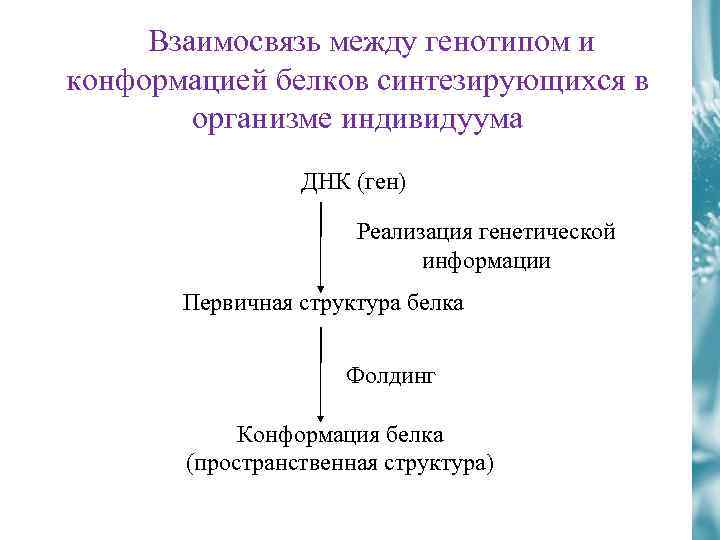 Взаимосвязь между генотипом и конформацией белков синтезирующихся в организме индивидуума

ДНК (ген)

Реализация генетической информации

Первичная структура белка

Фолдинг

Конформация белка (пространственная структура)